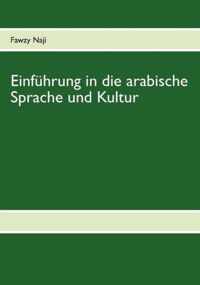 Fawzy Naji

Einführung in die arabische Sprache und Kultur